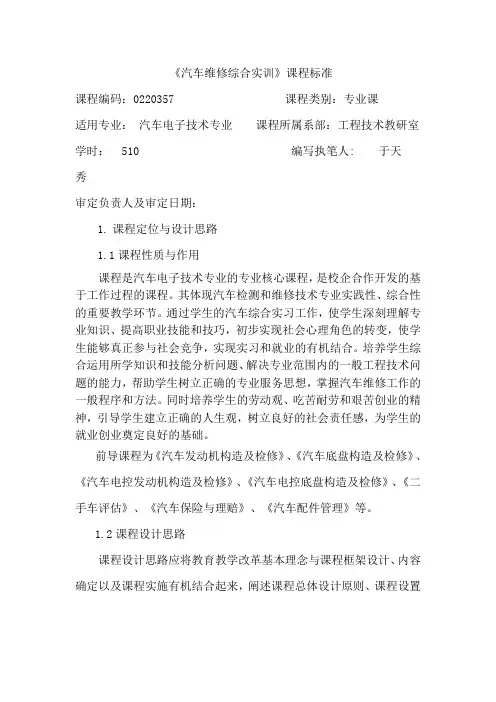 《汽车维修综合实训》课程标准

课程编码：0220357　　　　　　课程类别：专业课

适用专业：　汽车电子技术专业　　课程所属系部：工程技术教研室

学时：　510　　　　　　　　　编写执笔人：　　于天秀

审定负责人及审定日期：

1. 课程定位与设计思路

1.1 课程性质与作用

课程是汽车电子技术专业的专业核心课程，是校企合作开发的基于工作过程的课程。其体现汽车检测和维修技术专业实践性、综合性的重要教学环节。通过学生的汽车综合实习工作，使学生深刻理解专业知识、提高职业技能和技巧，初步实现社会心理角色的转变，使学生能够真正参与社会竞争，实现实习和就业的有机结合。培养学生综合运用所学知识和技能分析问题、解决专业范围内的一般工程技术问题的能力，帮助学生树立正确的专业服务思想，掌握汽车维修工作的一般程序和方法。同时培养学生的劳动观、吃苦耐劳和艰苦创业的精神，引导学生建立正确的人生观，树立良好的社会责任感，为学生的就业创业奠定良好的基础。

前导课程为《汽车发动机构造及检修》、《汽车底盘构造及检修》、《汽车电控发动机构造及检修》、《汽车电控底盘构造及检修》、《二手车评估》、《汽车保险与理赔》、《汽车配件管理》等。

1.2 课程设计思路

课程设计思路应将教育教学改革基本理念与课程框架设计、内容确定以及课程实施有机结合起来，阐述课程总体设计原则、课程设置